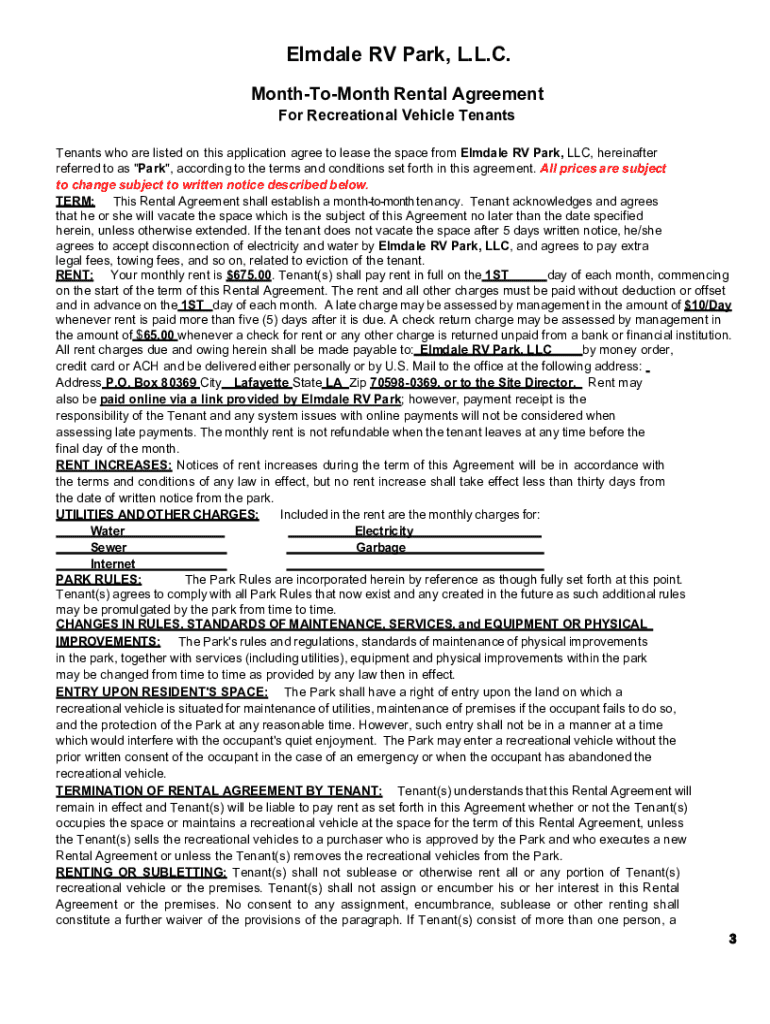 Elmdale RV Park, L.L.C.

Month-To-Month Rental Agreement

For Recreational Vehicle Tenants

Tenants who are listed on this application agree to lease the space from Elmdale RV Park, LLC, hereinafter referred to as "Park", according to the terms and conditions set forth in this agreement. All prices are subject to change subject to written notice described below.

TERM: This Rental Agreement shall establish a month-to-month tenancy. Tenant acknowledges and agrees that he or she will vacate the space which is the subject of this Agreement no later than the date specified herein, unless otherwise extended. If the tenant does not vacate the space after 5 days written notice, he/she agrees to accept disconnection of electricity and water by Elmdale RV Park, LLC, and agrees to pay extra legal fees, towing fees, and so on, related to eviction of the tenant.

RENT: Your monthly rent is $675.00. Tenant(s) shall pay rent in full on the 1ST day of each month, commencing on the start of the term of this Rental Agreement. The rent and all other charges must be paid without deduction or offset and in advance on the 1ST day of each month. A late charge may be assessed by management in the amount of $10/Day whenever rent is paid more than five (5) days after it is due. A check return charge may be assessed by management in the amount of $65.00 whenever a check for rent or any other charge is returned unpaid from a bank or financial institution. All rent charges due and owing herein shall be made payable to: Elmdale RV Park, LLC by money order, credit card or ACH and be delivered either personally or by U.S. Mail to the office at the following address: Address P.O. Box 80369 City Lafayette State LA Zip 70598-0369, or to the Site Director. Rent may also be paid online via a link provided by Elmdale RV Park; however, payment receipt is the responsibility of the Tenant and any system issues with online payments will not be considered when assessing late payments. The monthly rent is not refundable when the tenant leaves at any time before the final day of the month.

RENT INCREASES: Notices of rent increases during the term of this Agreement will be in accordance with the terms and conditions of any law in effect, but no rent increase shall take effect less than thirty days from the date of written notice from the park.

UTILITIES AND OTHER CHARGES: Included in the rent are the monthly charges for:
Water Electricity
Sewer Garbage
Internet

PARK RULES: The Park Rules are incorporated herein by reference as though fully set forth at this point. Tenant(s) agrees to comply with all Park Rules that now exist and any created in the future as such additional rules may be promulgated by the park from time to time.

CHANGES IN RULES, STANDARDS OF MAINTENANCE, SERVICES, and EQUIPMENT OR PHYSICAL IMPROVEMENTS: The Park's rules and regulations, standards of maintenance of physical improvements in the park, together with services (including utilities), equipment and physical improvements within the park may be changed from time to time as provided by any law then in effect.

ENTRY UPON RESIDENT'S SPACE: The Park shall have a right of entry upon the land on which a recreational vehicle is situated for maintenance of utilities, maintenance of premises if the occupant fails to do so, and the protection of the Park at any reasonable time. However, such entry shall not be in a manner at a time which would interfere with the occupant's quiet enjoyment. The Park may enter a recreational vehicle without the prior written consent of the occupant in the case of an emergency or when the occupant has abandoned the recreational vehicle.

TERMINATION OF RENTAL AGREEMENT BY TENANT: Tenant(s) understands that this Rental Agreement will remain in effect and Tenant(s) will be liable to pay rent as set forth in this Agreement whether or not the Tenant(s) occupies the space or maintains a recreational vehicle at the space for the term of this Rental Agreement, unless the Tenant(s) sells the recreational vehicles to a purchaser who is approved by the Park and who executes a new Rental Agreement or unless the Tenant(s) removes the recreational vehicles from the Park.

RENTING OR SUBLETTING: Tenant(s) shall not sublease or otherwise rent all or any portion of Tenant(s) recreational vehicle or the premises. Tenant(s) shall not assign or encumber his or her interest in this Rental Agreement or the premises. No consent to any assignment, encumbrance, sublease or other renting shall constitute a further waiver of the provisions of the paragraph. If Tenant(s) consist of more than one person, a

3